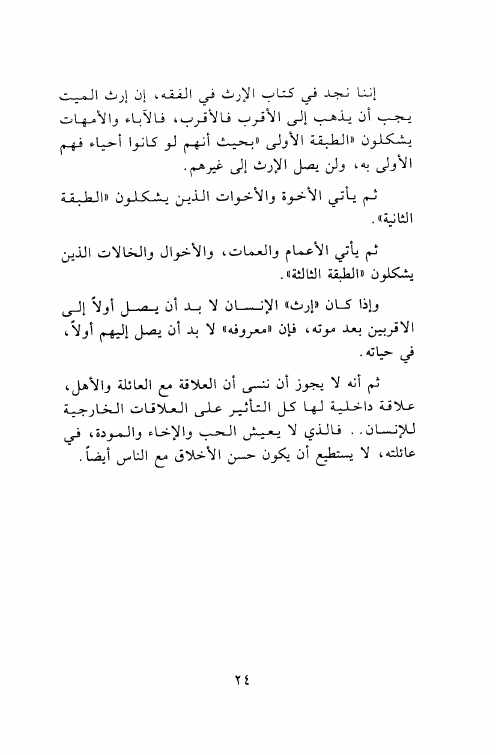 إننا نجد في كتاب الإرث في الفقه، إن إرث الميت يجب أن يذهب إلى الأقرب فالأقرب، فالآباء والأمهات يشكلون «الطبقة الأولى «بحيث أنهم لو كانوا أحياء فهم الأولى به، ولن يصل الإرث إلى غيرهم.

ثم يأتي الأخوة والأخوات الذين يشكلون «الطبقة الثانية».

ثم يأتي الأعمام والعمات، والأخوال والخالات الذين يشكلون «الطبقة الثالثة».

وإذا كان «إرث» الإنسان لا بد أن يصل أولاً إلى الاقربين بعد موته، فإن «معروفه» لا بد أن يصل إليهم أولاً، في حياته.

ثم أنه لا يجوز أن ننسى أن العلاقة مع العائلة والأهل، علاقة داخلية لها كل التأثير على العلاقات الخارجية للإنسان.. فالذي لا يعيش الحب والإخاء والمودة، في عائلته، لا يستطيع أن يكون حسن الأخلاق مع الناس أيضاً.

٢٤